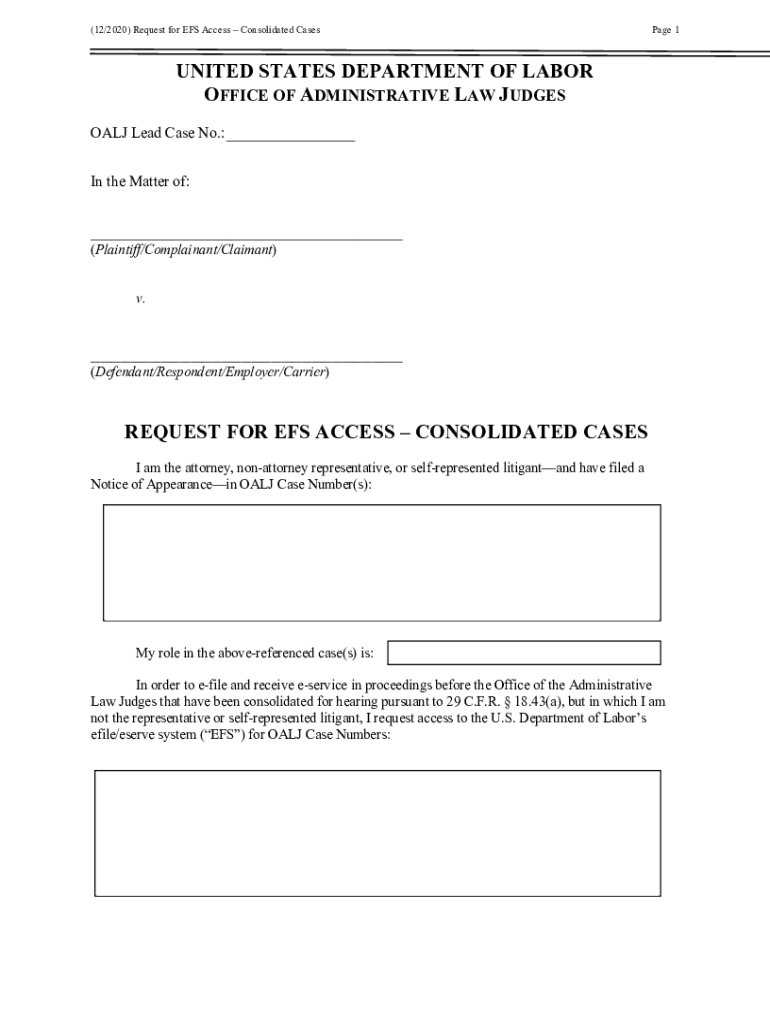 (12/2020) Request for EFS Access – Consolidated Cases Page 1

UNITED STATES DEPARTMENT OF LABOR
OFFICE OF ADMINISTRATIVE LAW JUDGES

OALJ Lead Case No.:____

In the Matter of:

____
(Plaintiff/Complainant/Claimant)

v.

____
(Defendant/Respondent/Employer/Carrier)

REQUEST FOR EFS ACCESS – CONSOLIDATED CASES

I am the attorney, non-attorney representative, or self-represented litigant—and have filed a Notice of Appearance—in OALJ Case Number(s):

My role in the above-referenced case(s) is:

In order to e-file and receive e-service in proceedings before the Office of the Administrative Law Judges that have been consolidated for hearing pursuant to 29 C.F.R. § 18.43(a), but in which I am not the representative or self-represented litigant, I request access to the U.S. Department of Labor's efile/eserve system ("EFS") for OALJ Case Numbers: